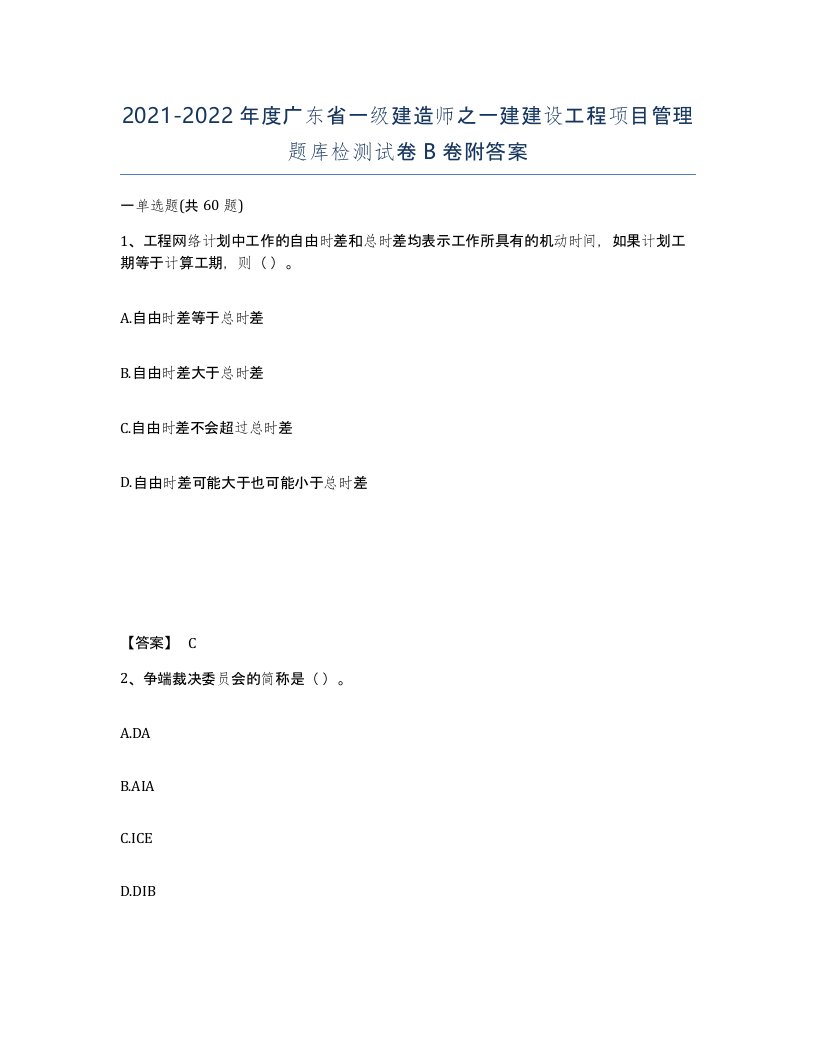 2021-2022年度广东省一级建造师之一建建设工程项目管理题库检测试卷B卷附答案

一单选题(共60题)

1、工程网络计划中工作的自由时差和总时差均表示工作所具有的机动时间，如果计划工期等于计算工期，则（）。

A.自由时差等于总时差

B.自由时差大于总时差

C.自由时差不会超过总时差

D.自由时差可能大于也可能小于总时差

【答案】 C

2、争端裁决委员会的简称是（）。

A.DA

B.AIA

C.ICE

D.DIB